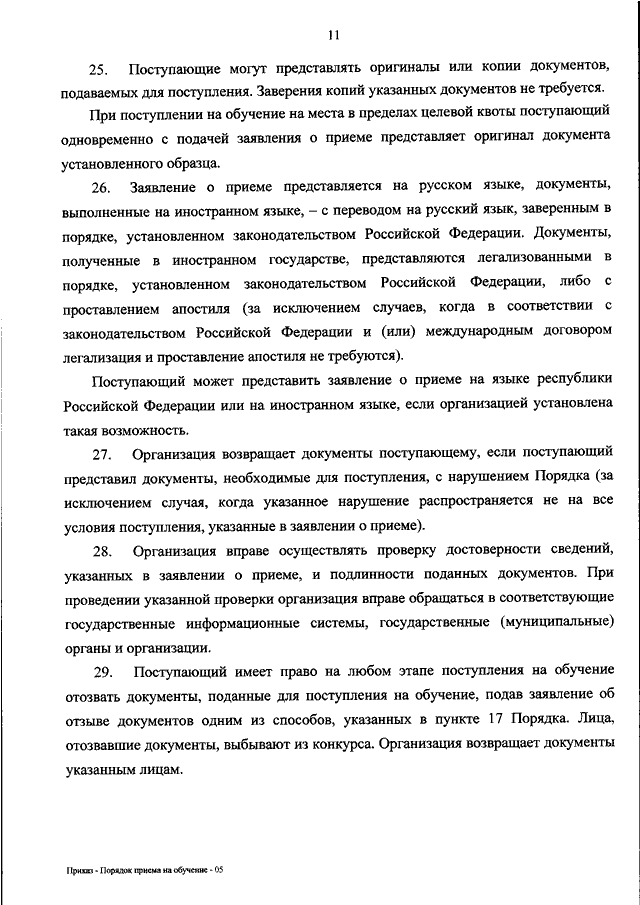 11

25. Поступающие могут представлять оригиналы или копии документов, подаваемых для поступления. Заверения копий указанных документов не требуется.

При поступлении на обучение на места в пределах целевой квоты поступающий одновременно с подачей заявления о приеме представляет оригинал документа установленного образца.

26. Заявление о приеме представляется на русском языке, документы, выполненные на иностранном языке, – с переводом на русский язык, заверенным в порядке, установленном законодательством Российской Федерации. Документы, полученные в иностранном государстве, представляются легализованными в порядке, установленном законодательством Российской Федерации, либо с проставлением апостиля (за исключением случаев, когда в соответствии с законодательством Российской Федерации и (или) международным договором легализация и проставление апостиля не требуются).

Поступающий может представить заявление о приеме на языке республики Российской Федерации или на иностранном языке, если организацией установлена такая возможность.

27. Организация возвращает документы поступающему, если поступающий представил документы, необходимые для поступления, с нарушением Порядка (за исключением случая, когда указанное нарушение распространяется не на все условия поступления, указанные в заявлении о приеме).

28. Организация вправе осуществлять проверку достоверности сведений, указанных в заявлении о приеме, и подлинности поданных документов. При проведении указанной проверки организация вправе обращаться в соответствующие государственные информационные системы, государственные (муниципальные) органы и организации.

29. Поступающий имеет право на любом этапе поступления на обучение отозвать документы, поданные для поступления на обучение, подав заявление об отзыве документов одним из способов, указанных в пункте 17 Порядка. Лица, отозвавшие документы, выбывают из конкурса. Организация возвращает документы указанным лицам.

Приказ - Порядок приема на обучение - 05